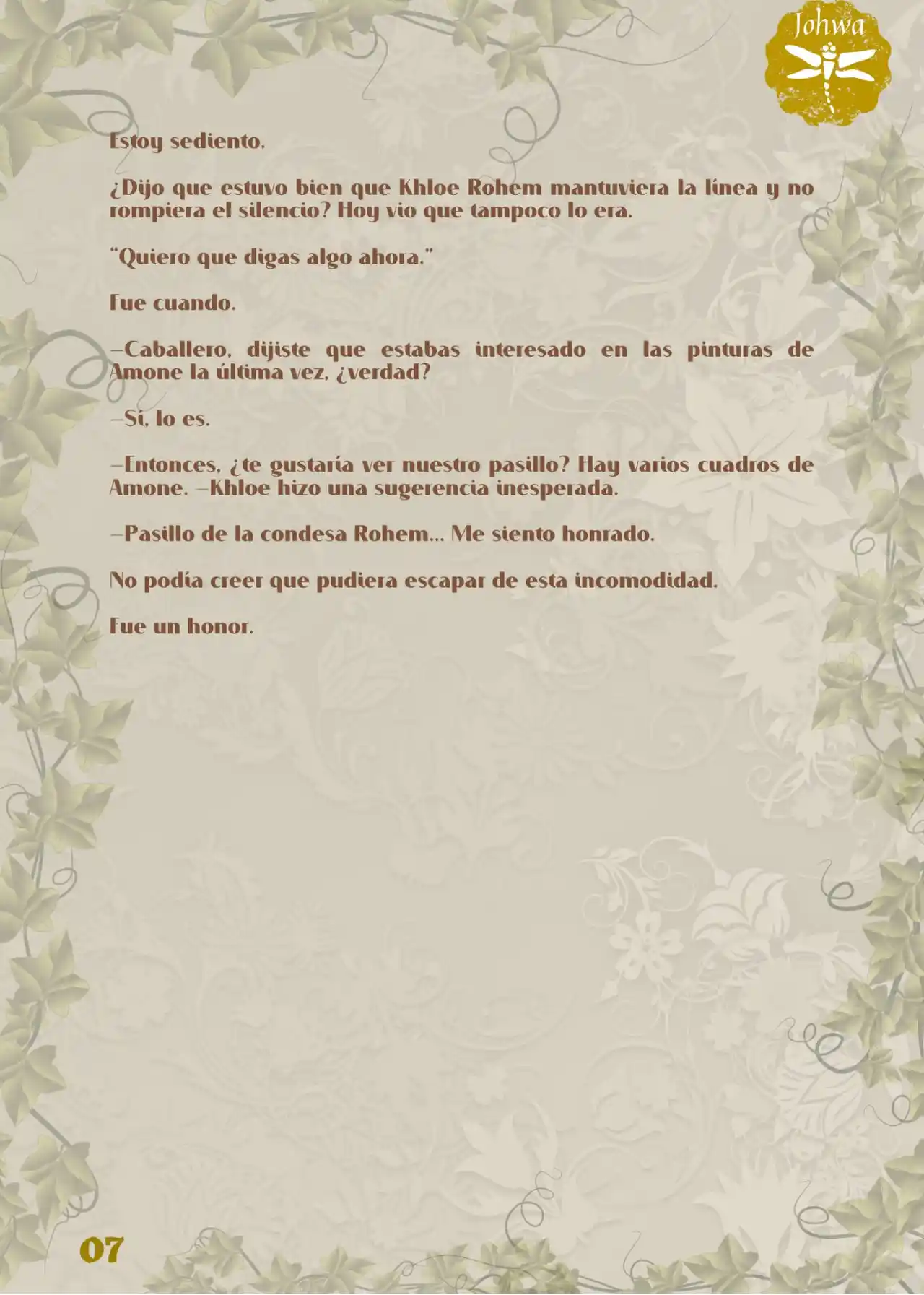 Johwa

Estoy sediento.

¿Dijo que estuvo bien que Khloe Rohem mantuviera la línea y no rompiera el silencio? Hoy vio que tampoco lo era.

"Quiero que digas algo ahora."

Fue cuando.

—Caballero, dijiste que estabas interesado en las pinturas de Amone la última vez, ¿verdad?

—Sí, lo es.

—Entonces, ¿te gustaría ver nuestro pasillo? Hay varios cuadros de Amone. —Khloe hizo una sugerencia inesperada.

—Pasillo de la condesa Rohem... Me siento honrado.

No podía creer que pudiera escapar de esta incomodidad.

Fue un honor.

07